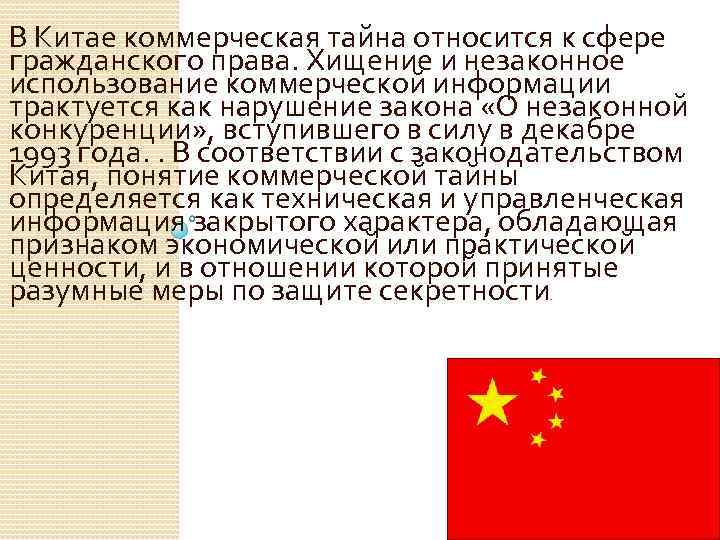 В Китае коммерческая тайна относится к сфере гражданского права. Хищение и незаконное использование коммерческой информации трактуется как нарушение закона «О незаконной конкуренции», вступившего в силу в декабре 1993 года. . В соответствии с законодательством Китая, понятие коммерческой тайны определяется как техническая и управленческая информация закрытого характера, обладающая признаком экономической или практической ценности, и в отношении которой принятые разумные меры по защите секретности.